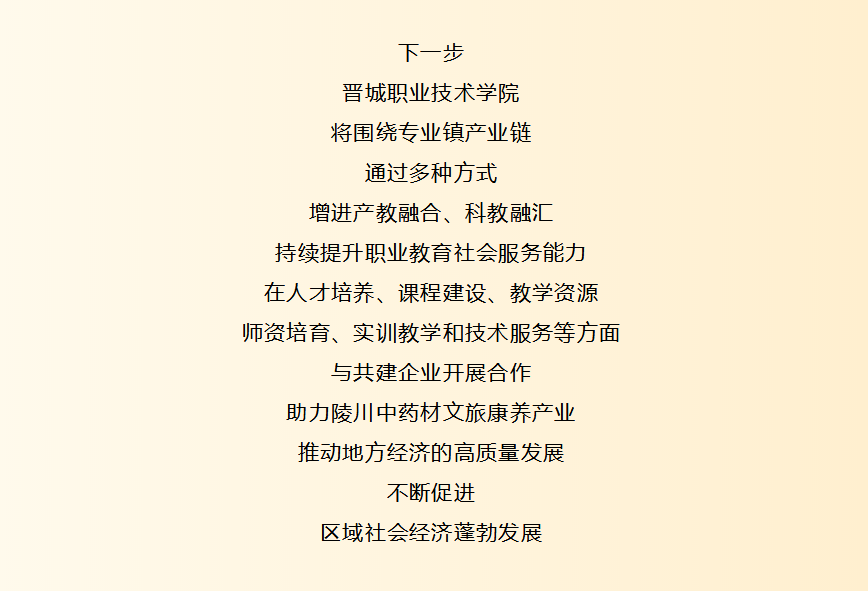 下一步

晋城职业技术学院

将围绕专业镇产业链

通过多种方式

增进产教融合、科教融汇

持续提升职业教育社会服务能力

在人才培养、课程建设、教学资源

师资培育、实训教学和技术服务等方面

与共建企业开展合作

助力陵川中药材文旅康养产业

推动地方经济的高质量发展

不断促进

区域社会经济蓬勃发展